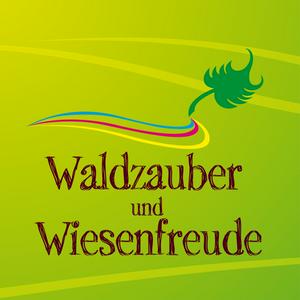 Waldzauber
und
Wiesenfreude